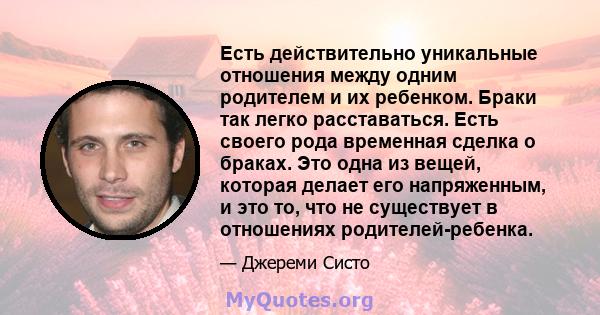 Есть действительно уникальные отношения между одним родителем и их ребенком. Браки так легко расставаться. Есть своего рода временная сделка о браках. Это одна из вещей, которая делает его напряженным, и это то, что не существует в отношениях родителей-ребенка.

— Джереми Систо

MyQuotes.org